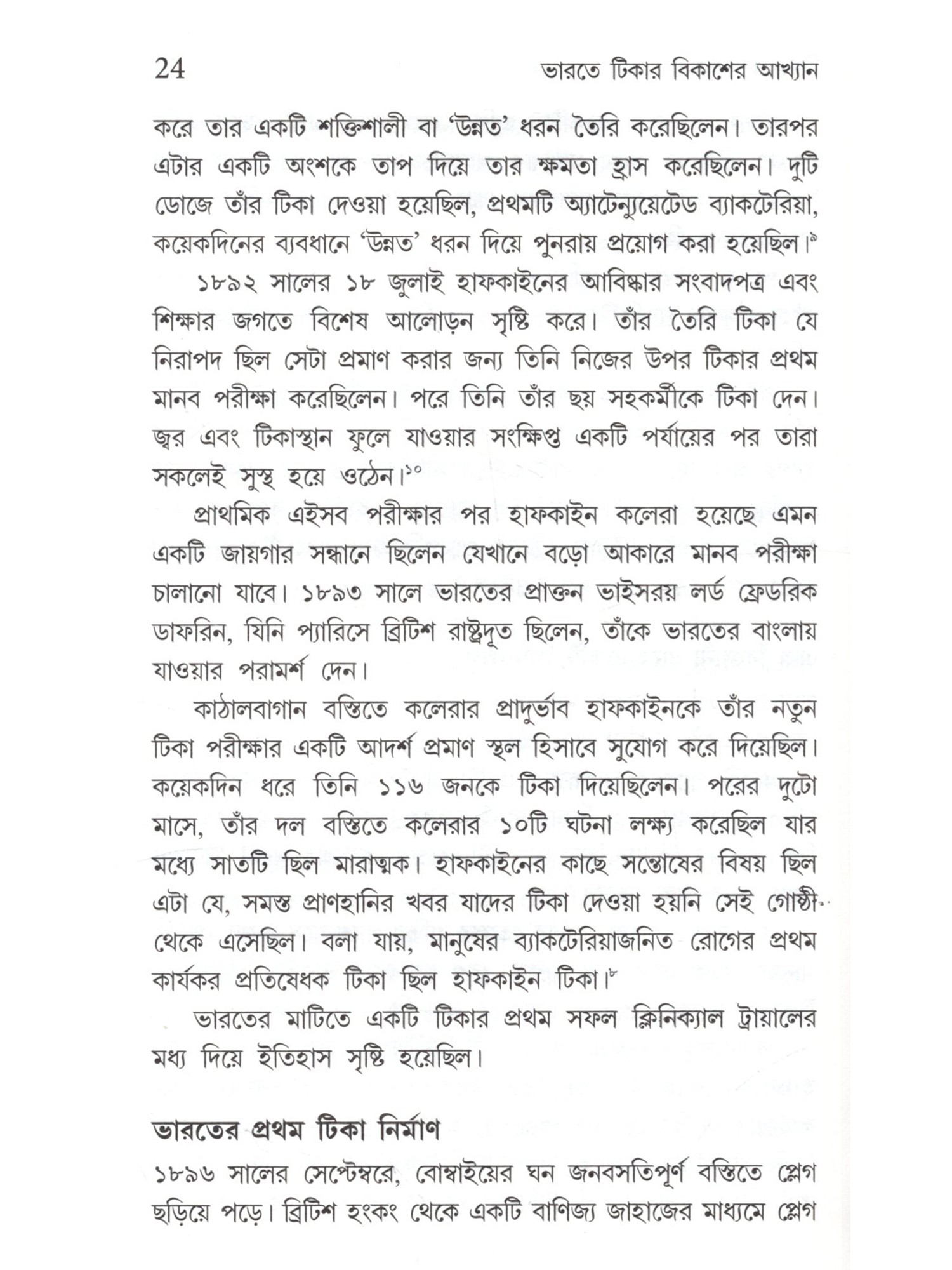 24 ভারতে টিকার বিকাশের আখ্যান

করে তার একটি শক্তিশালী বা 'উন্নত' ধরন তৈরি করেছিলেন। তারপর এটার একটি অংশকে তাপ দিয়ে তার ক্ষমতা হ্রাস করেছিলেন। দুটি ডোজে তাঁর টিকা দেওয়া হয়েছিল, প্রথমটি অ্যাটেন্যুয়েটেড ব্যাকটেরিয়া, কয়েকদিনের ব্যবধানে 'উন্নত' ধরন দিয়ে পুনরায় প্রয়োগ করা হয়েছিল।$^{৯}$

১৮৯২ সালের ১৮ জুলাই হাফকাইনের আবিষ্কার সংবাদপত্র এবং শিক্ষার জগতে বিশেষ আলোড়ন সৃষ্টি করে। তাঁর তৈরি টিকা যে নিরাপদ ছিল সেটা প্রমাণ করার জন্য তিনি নিজের উপর টিকার প্রথম মানব পরীক্ষা করেছিলেন। পরে তিনি তাঁর ছয় সহকর্মীকে টিকা দেন। জ্বর এবং টিকাস্থান ফুলে যাওয়ার সংক্ষিপ্ত একটি পর্যায়ের পর তারা সকলেই সুস্থ হয়ে ওঠেন।$^{১০}$

প্রাথমিক এইসব পরীক্ষার পর হাফকাইন কলেরা হয়েছে এমন একটি জায়গার সন্ধানে ছিলেন যেখানে বড়ো আকারে মানব পরীক্ষা চালানো যাবে। ১৮৯৩ সালে ভারতের প্রাক্তন ভাইসরয় লর্ড ফ্রেডরিক ডাফরিন, যিনি প্যারিসে ব্রিটিশ রাষ্ট্রদূত ছিলেন, তাঁকে ভারতের বাংলায় যাওয়ার পরামর্শ দেন।

কাঠালবাগান বস্তিতে কলেরার প্রাদুর্ভাব হাফকাইনকে তাঁর নতুন টিকা পরীক্ষার একটি আদর্শ প্রমাণ স্থল হিসাবে সুযোগ করে দিয়েছিল। কয়েকদিন ধরে তিনি ১১৬ জনকে টিকা দিয়েছিলেন। পরের দুটো মাসে, তাঁর দল বস্তিতে কলেরার ১০টি ঘটনা লক্ষ্য করেছিল যার মধ্যে সাতটি ছিল মারাত্মক। হাফকাইনের কাছে সন্তোষের বিষয় ছিল এটা যে, সমস্ত প্রাণহানির খবর যাদের টিকা দেওয়া হয়নি সেই গোষ্ঠী থেকে এসেছিল। বলা যায়, মানুষের ব্যাকটেরিয়াজনিত রোগের প্রথম কার্যকর প্রতিষেধক টিকা ছিল হাফকাইন টিকা।$^{৮}$

ভারতের মাটিতে একটি টিকার প্রথম সফল ক্লিনিক্যাল ট্রায়ালের মধ্য দিয়ে ইতিহাস সৃষ্টি হয়েছিল।

ভারতের প্রথম টিকা নির্মাণ

১৮৯৬ সালের সেপ্টেম্বরে, বোম্বাইয়ের ঘন জনবসতিপূর্ণ বস্তিতে প্লেগ ছড়িয়ে পড়ে। ব্রিটিশ হংকং থেকে একটি বাণিজ্য জাহাজের মাধ্যমে প্লেগ